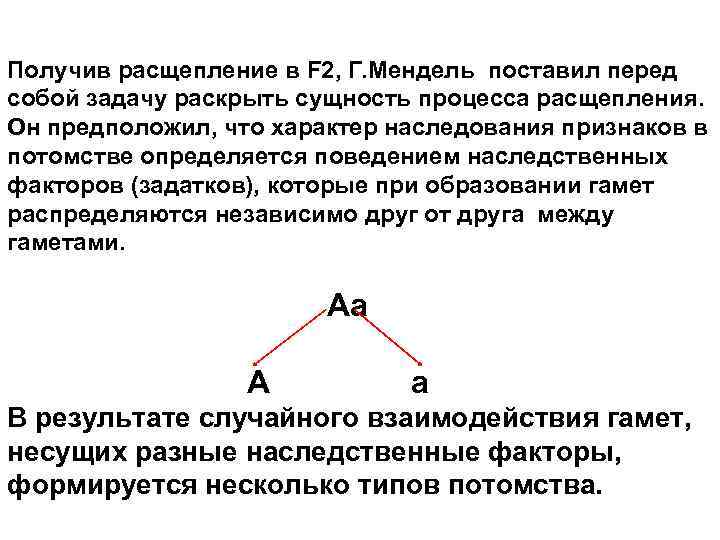 Получив расщепление в F2, Г.Мендель поставил перед собой задачу раскрыть сущность процесса расщепления. Он предположил, что характер наследования признаков в потомстве определяется поведением наследственных факторов (задатков), которые при образовании гамет распределяются независимо друг от друга между гаметами.

Aa

A a

В результате случайного взаимодействия гамет, несущих разные наследственные факторы, формируется несколько типов потомства.